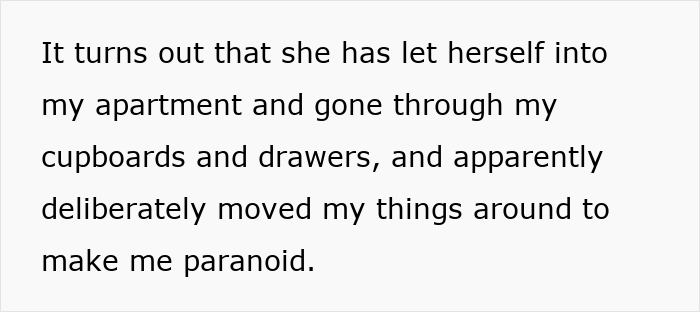 It turns out that she has let herself into my apartment and gone through my cupboards and drawers, and apparently deliberately moved my things around to make me paranoid.